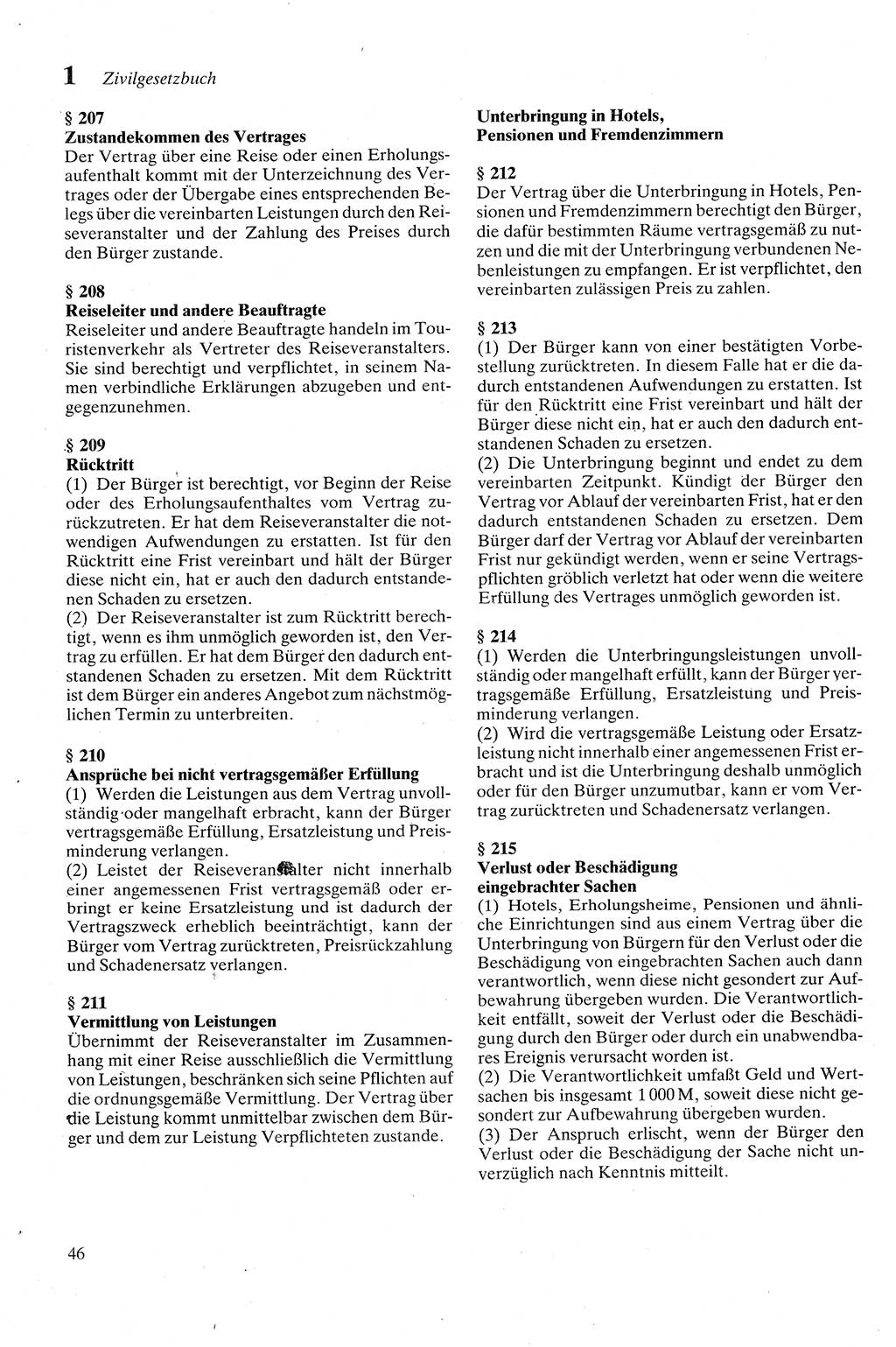 1 Zivilgesetzbuch

§ 207
Zustandekommen des Vertrages
Der Vertrag über eine Reise oder einen Erholungsaufenthalt kommt mit der Unterzeichnung des Vertrages oder der Übergabe eines entsprechenden Belegs über die vereinbarten Leistungen durch den Reiseveranstalter und der Zahlung des Preises durch den Bürger zustande.

§ 208
Reiseleiter und andere Beauftragte
Reiseleiter und andere Beauftragte handeln im Touristenverkehr als Vertreter des Reiseveranstalters. Sie sind berechtigt und verpflichtet, in seinem Namen verbindliche Erklärungen abzugeben und entgegenzunehmen.

§ 209
Rücktritt
(1) Der Bürger ist berechtigt, vor Beginn der Reise oder des Erholungsaufenthaltes vom Vertrag zurückzutreten. Er hat dem Reiseveranstalter die notwendigen Aufwendungen zu erstatten. Ist für den Rücktritt eine Frist vereinbart und hält der Bürger diese nicht ein, hat er auch den dadurch entstandenen Schaden zu ersetzen.
(2) Der Reiseveranstalter ist zum Rücktritt berechtigt, wenn es ihm unmöglich geworden ist, den Vertrag zu erfüllen. Er hat dem Bürger den dadurch entstandenen Schaden zu ersetzen. Mit dem Rücktritt ist dem Bürger ein anderes Angebot zum nächstmöglichen Termin zu unterbreiten.

§ 210
Ansprüche bei nicht vertragsgemäßer Erfüllung
(1) Werden die Leistungen aus dem Vertrag unvollständig oder mangelhaft erbracht, kann der Bürger vertragsgemäße Erfüllung, Ersatzleistung und Preisminderung verlangen.
(2) Leistet der Reiseveranstalter nicht innerhalb einer angemessenen Frist vertragsgemäß oder erbringt er keine Ersatzleistung und ist dadurch der Vertragszweck erheblich beeinträchtigt, kann der Bürger vom Vertrag zurücktreten, Preisrückzahlung und Schadenersatz verlangen.

§ 211
Vermittlung von Leistungen
Übernimmt der Reiseveranstalter im Zusammenhang mit einer Reise ausschließlich die Vermittlung von Leistungen, beschränken sich seine Pflichten auf die ordnungsgemäße Vermittlung. Der Vertrag über die Leistung kommt unmittelbar zwischen dem Bürger und dem zur Leistung Verpflichteten zustande.

Unterbringung in Hotels, Pensionen und Fremdenzimmern

§ 212
Der Vertrag über die Unterbringung in Hotels, Pensionen und Fremdenzimmern berechtigt den Bürger, die dafür bestimmten Räume vertragsgemäß zu nutzen und die mit der Unterbringung verbundenen Nebenleistungen zu empfangen. Er ist verpflichtet, den vereinbarten zulässigen Preis zu zahlen.

§ 213
(1) Der Bürger kann von einer bestätigten Vorbestellung zurücktreten. In diesem Falle hat er die dadurch entstandenen Aufwendungen zu erstatten. Ist für den Rücktritt eine Frist vereinbart und hält der Bürger diese nicht ein, hat er auch den dadurch entstandenen Schaden zu ersetzen.
(2) Die Unterbringung beginnt und endet zu dem vereinbarten Zeitpunkt. Kündigt der Bürger den Vertrag vor Ablauf der vereinbarten Frist, hat er den dadurch entstandenen Schaden zu ersetzen. Dem Bürger darf der Vertrag vor Ablauf der vereinbarten Frist nur gekündigt werden, wenn er seine Vertragspflichten gröblich verletzt hat oder wenn die weitere Erfüllung des Vertrages unmöglich geworden ist.

§ 214
(1) Werden die Unterbringungsleistungen unvollständig oder mangelhaft erfüllt, kann der Bürger vertragsgemäße Erfüllung, Ersatzleistung und Preisminderung verlangen.
(2) Wird die vertragsgemäße Leistung oder Ersatzleistung nicht innerhalb einer angemessenen Frist erbracht und ist die Unterbringung deshalb unmöglich oder für den Bürger unzumutbar, kann er vom Vertrag zurücktreten und Schadenersatz verlangen.

§ 215
Verlust oder Beschädigung eingebrachter Sachen
(1) Hotels, Erholungsheime, Pensionen und ähnliche Einrichtungen sind aus einem Vertrag über die Unterbringung von Bürgern für den Verlust oder die Beschädigung von eingebrachten Sachen auch dann verantwortlich, wenn diese nicht gesondert zur Aufbewahrung übergeben wurden. Die Verantwortlichkeit entfällt, soweit der Verlust oder die Beschädigung durch den Bürger oder durch ein unabwendbares Ereignis verursacht worden ist.
(2) Die Verantwortlichkeit umfaßt Geld und Wertsachen bis insgesamt 1 000 M, soweit diese nicht gesondert zur Aufbewahrung übergeben wurden.
(3) Der Anspruch erlischt, wenn der Bürger den Verlust oder die Beschädigung der Sache nicht unverzüglich nach Kenntnis mitteilt.

46